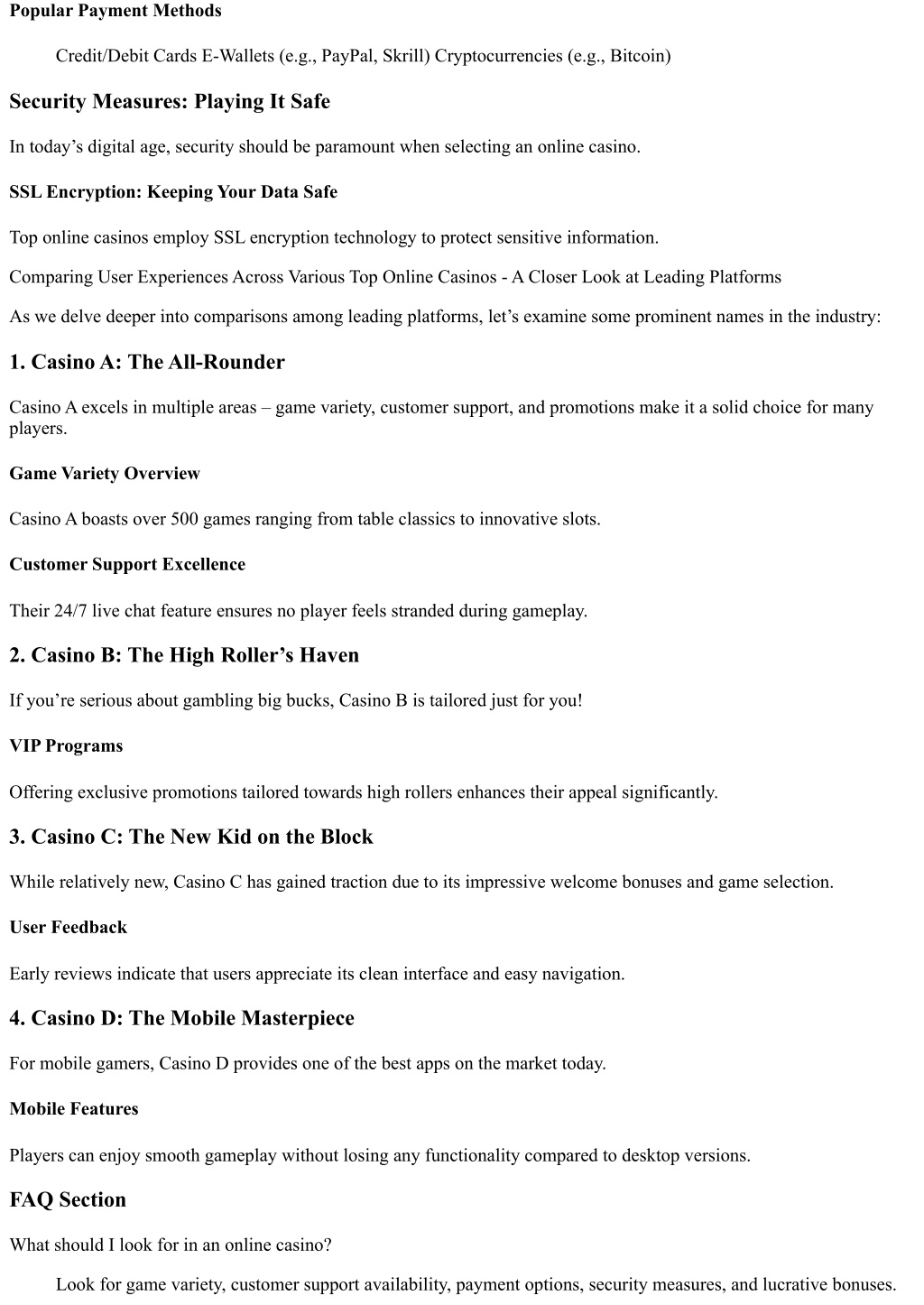 Popular Payment Methods

Credit/Debit Cards E-Wallets (e.g., PayPal, Skrill) Cryptocurrencies (e.g., Bitcoin)

Security Measures: Playing It Safe

In today’s digital age, security should be paramount when selecting an online casino.

SSL Encryption: Keeping Your Data Safe

Top online casinos employ SSL encryption technology to protect sensitive information.

Comparing User Experiences Across Various Top Online Casinos - A Closer Look at Leading Platforms

As we delve deeper into comparisons among leading platforms, let’s examine some prominent names in the industry:

1. Casino A: The All-Rounder

Casino A excels in multiple areas – game variety, customer support, and promotions make it a solid choice for many players.

Game Variety Overview

Casino A boasts over 500 games ranging from table classics to innovative slots.

Customer Support Excellence

Their 24/7 live chat feature ensures no player feels stranded during gameplay.

2. Casino B: The High Roller’s Haven

If you’re serious about gambling big bucks, Casino B is tailored just for you!

VIP Programs

Offering exclusive promotions tailored towards high rollers enhances their appeal significantly.

3. Casino C: The New Kid on the Block

While relatively new, Casino C has gained traction due to its impressive welcome bonuses and game selection.

User Feedback

Early reviews indicate that users appreciate its clean interface and easy navigation.

4. Casino D: The Mobile Masterpiece

For mobile gamers, Casino D provides one of the best apps on the market today.

Mobile Features

Players can enjoy smooth gameplay without losing any functionality compared to desktop versions.

FAQ Section

What should I look for in an online casino?

Look for game variety, customer support availability, payment options, security measures, and lucrative bonuses.